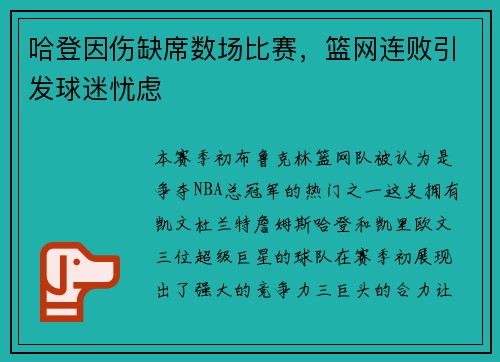 哈登因伤缺席数场比赛，篮网连败引发球迷忧虑

本赛季初布鲁克林篮网队被认为是争夺NBA总冠军的热门之一这支拥有凯文杜兰特詹姆斯哈登和凯里欧文三位超级巨星的球队在赛季初展现出了强大的竞争力三巨头的合力让